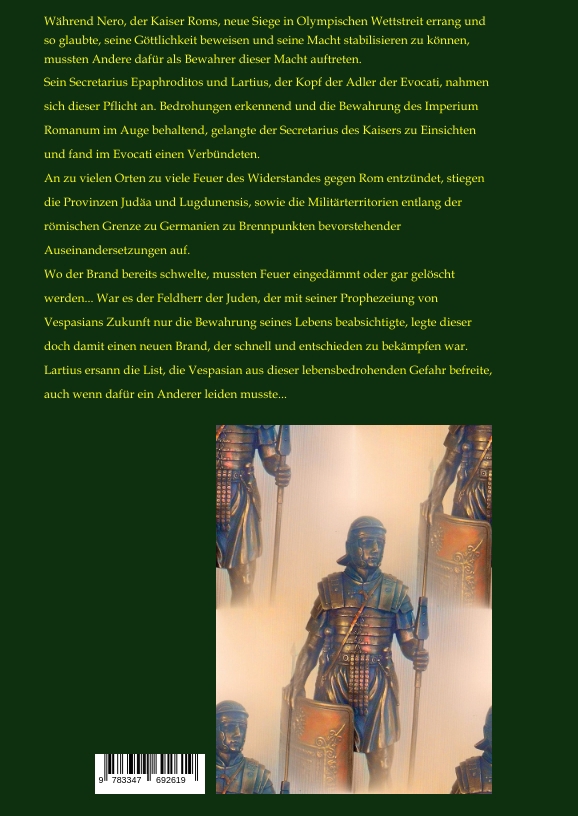 Während Nero, der Kaiser Roms, neue Siege in Olympischen Wettstreit errang und so glaubte, seine Göttlichkeit beweisen und seine Macht stabilisieren zu können, mussten Andere dafür als Bewahrer dieser Macht auftreten.

Sein Secretarius Epaphroditos und Lartius, der Kopf der Adler der Evocati, nahmen sich dieser Pflicht an. Bedrohungen erkennend und die Bewahrung des Imperium Romanum im Auge behaltend, gelangte der Secretarius des Kaisers zu Einsichten und fand im Evocati einen Verbündeten.

An zu vielen Orten zu viele Feuer des Widerstandes gegen Rom entzündet, stiegen die Provinzen Judäa und Lugdunensis, sowie die Militärterritorien entlang der römischen Grenze zu Germanien zu Brennpunkten bevorstehender Auseinandersetzungen auf.

Wo der Brand bereits schwelte, mussten Feuer eingedämmt oder gar gelöscht werden... War es der Feldherr der Juden, der mit seiner Prophezeiung von Vespasians Zukunft nur die Bewahrung seines Lebens beabsichtigte, legte dieser doch damit einen neuen Brand, der schnell und entschieden zu bekämpfen war. Lartius ersann die List, die Vespasian aus dieser lebensbedrohenden Gefahr befreite, auch wenn dafür ein Anderer leiden musste...

9 783347 692619